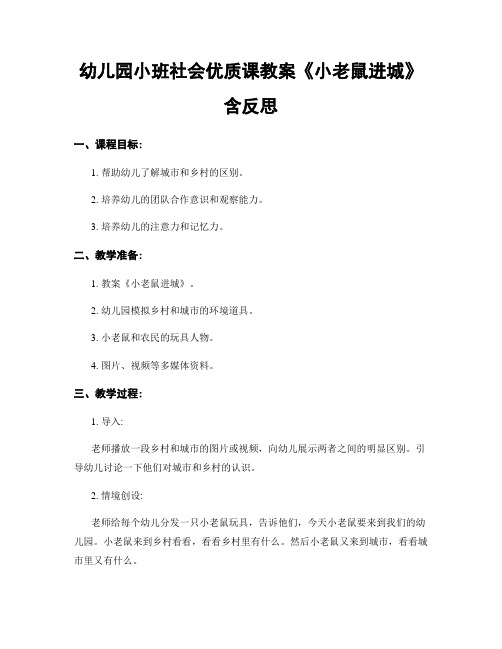 幼儿园小班社会优质课教案《小老鼠进城》含反思

一、课程目标:

1. 帮助幼儿了解城市和乡村的区别。

2. 培养幼儿的团队合作意识和观察能力。

3. 培养幼儿的注意力和记忆力。

二、教学准备:

1. 教案《小老鼠进城》。

2. 幼儿园模拟乡村和城市的环境道具。

3. 小老鼠和农民的玩具人物。

4. 图片、视频等多媒体资料。

三、教学过程:

1. 导入:

老师播放一段乡村和城市的图片或视频，向幼儿展示两者之间的明显区别。引导幼儿讨论一下他们对城市和乡村的认识。

2. 情境创设:

老师给每个幼儿分发一只小老鼠玩具，告诉他们，今天小老鼠要来到我们的幼儿园。小老鼠来到乡村看看，看看乡村里有什么。然后小老鼠又来到城市，看看城市里又有什么。